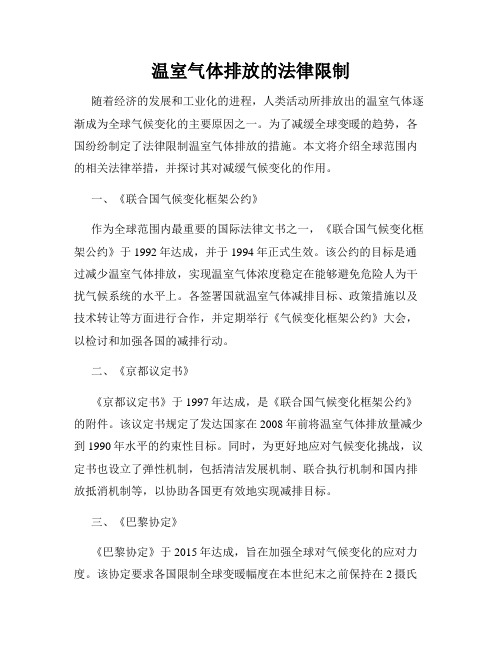 温室气体排放的法律限制

随着经济的发展和工业化的进程，人类活动所排放出的温室气体逐渐成为全球气候变化的主要原因之一。为了减缓全球变暖的趋势，各国纷纷制定了法律限制温室气体排放的措施。本文将介绍全球范围内的相关法律举措，并探讨其对减缓气候变化的作用。

一、《联合国气候变化框架公约》

作为全球范围内最重要的国际法律文书之一，《联合国气候变化框架公约》于 1992 年达成，并于 1994 年正式生效。该公约的目标是通过减少温室气体排放，实现温室气体浓度稳定在能够避免危险人为干扰气候系统的水平上。各签署国就温室气体减排目标、政策措施以及技术转让等方面进行合作，并定期举行《气候变化框架公约》大会，以检讨和加强各国的减排行动。

二、《京都议定书》

《京都议定书》于 1997 年达成，是《联合国气候变化框架公约》的附件。该议定书规定了发达国家在 2008 年前将温室气体排放量减少到 1990 年水平的约束性目标。同时，为更好地应对气候变化挑战，议定书也设立了弹性机制，包括清洁发展机制、联合执行机制和国内排放抵消机制等，以协助各国更有效地实现减排目标。

三、《巴黎协定》

《巴黎协定》于 2015 年达成，旨在加强全球对气候变化的应对力度。该协定要求各国限制全球变暖幅度在本世纪末之前保持在 2 摄氏